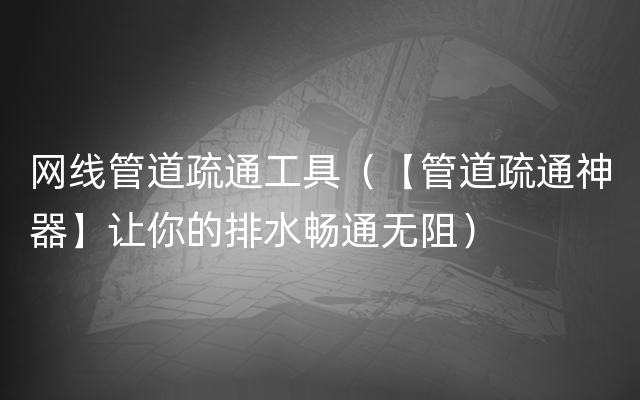 网线管道疏通工具（【管道疏通神器】让你的排水畅通无阻）